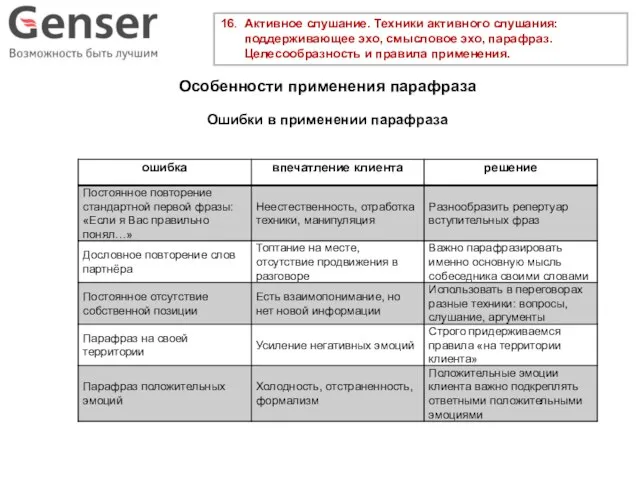 Genser
Возможность быть лучшим

16. Активное слушание. Техники активного слушания: поддерживающее эхо, смысловое эхо, парафраз. Целесообразность и правила применения.

Особенности применения парафраза

Ошибки в применении парафраза

| ошибка | впечатление клиента | решение |
|---|---|---|
| Постоянное повторение стандартной первой фразы: «Если я Вас правильно понял…» | Неестественность, отработка техники, манипуляция | Разнообразить репертуар вступительных фраз |
| Дословное повторение слов партнёра | Топтание на месте, отсутствие продвижения в разговоре | Важно парафразировать именно основную мысль собеседника своими словами |
| Постоянное отсутствие собственной позиции | Есть взаимопонимание, но нет новой информации | Использовать в переговорах разные техники: вопросы, слушание, аргументы |
| Парафраз на своей территории | Усиление негативных эмоций | Строго придерживаемся правила «на территории клиента» |
| Парафраз положительных эмоций | Холодность, отстраненность, формализм | Положительные эмоции клиента важно подкреплять ответными положительными эмоциями |